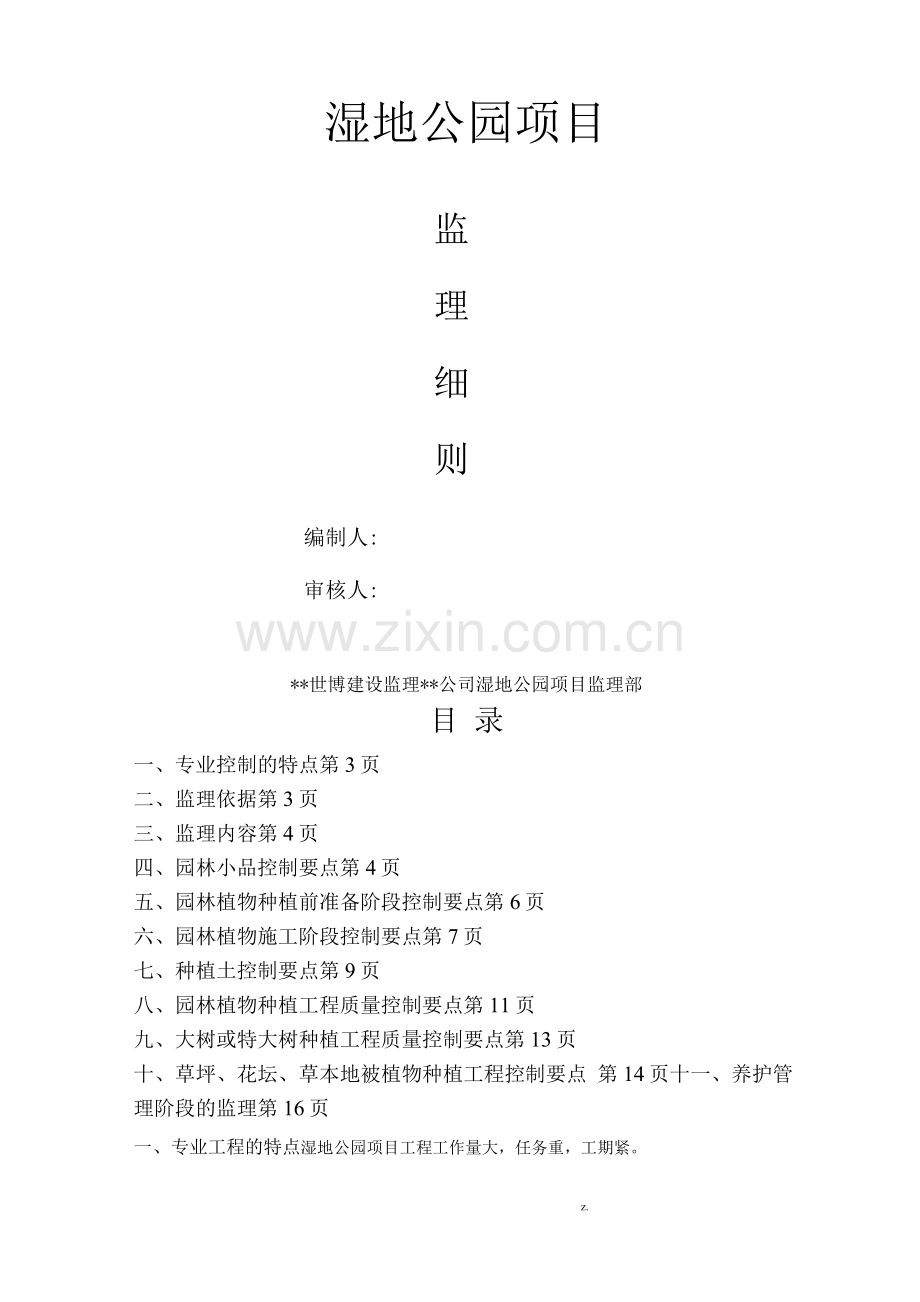 湿地公园项目

监

理

细

则

编制人:

审核人:

**世博建设监理**公司湿地公园项目监理部

目 录

一、专业控制的特点第3页

二、监理依据第3页

三、监理内容第4页

四、园林小品控制要点第4页

五、园林植物种植前准备阶段控制要点第6页

六、园林植物施工阶段控制要点第7页

七、种植土控制要点第9页

八、园林植物种植工程质量控制要点第11页

九、大树或特大树种植工程质量控制要点第13页

十、草坪、花坛、草本地被植物种植工程控制要点 第14页十一、养护管理阶段的监理第16页

一、专业工程的特点湿地公园项目工程工作量大，任务重，工期紧。

z.

www.zixin.com.cn